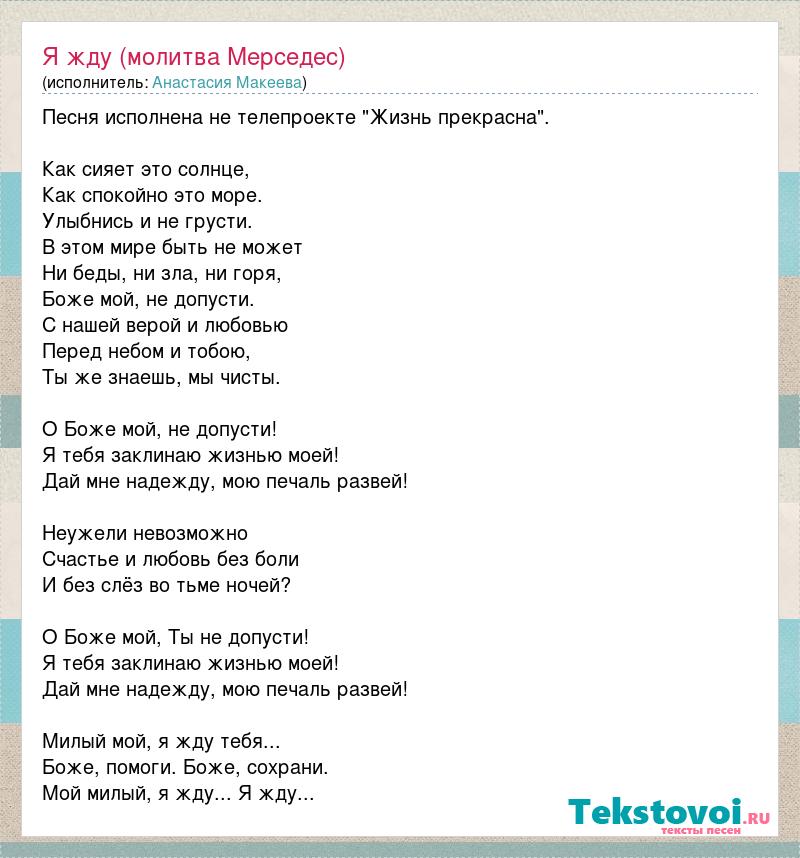 Я жду (молитва Мерседес)
(исполнитель: Анастасия Макеева)

Песня исполнена не телепроекте "Жизнь прекрасна".

Как сияет это солнце,
Как спокойно это море.
Улыбнись и не грусти.
В этом мире быть не может
Ни беды, ни зла, ни горя,
Боже мой, не допусти.
С нашей верой и любовью
Перед небом и тобою,
Ты же знаешь, мы чисты.

О Боже мой, не допусти!
Я тебя заклинаю жизнью моей!
Дай мне надежду, мою печаль развей!

Неужели невозможно
Счастье и любовь без боли
И без слёз во тьме ночей?

О Боже мой, Ты не допусти!
Я тебя заклинаю жизнью моей!
Дай мне надежду, мою печаль развей!

Милый мой, я жду тебя...
Боже, помоги. Боже, сохрани.
Мой милый, я жду... Я жду...

Tekstovoi.ru
тексты песен